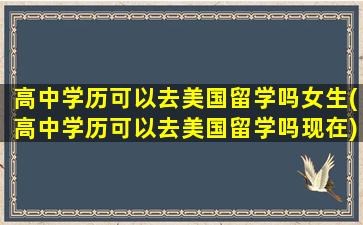 高中学历可以去美国留学吗女生(高中学历可以去美国留学吗现在)